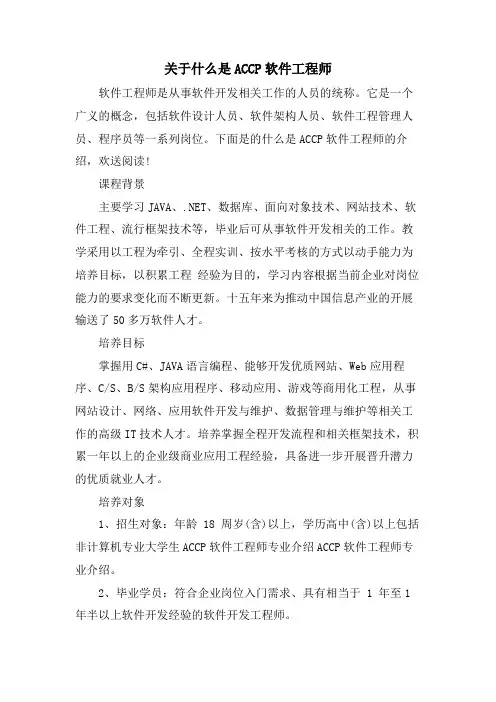 关于什么是ACCP软件工程师

软件工程师是从事软件开发相关工作的人员的统称。它是一个广义的概念，包括软件设计人员、软件架构人员、软件工程管理人员、程序员等一系列岗位。下面是的什么是ACCP软件工程师的介绍，欢送阅读！

课程背景

主要学习JAVA、.NET、数据库、面向对象技术、网站技术、软件工程、流行框架技术等，毕业后可从事软件开发相关的工作。教学采用以工程为牵引、全程实训、按水平考核的方式以动手能力为培养目标，以积累工程 经验为目的，学习内容根据当前企业对岗位能力的要求变化而不断更新。十五年来为推动中国信息产业的开展输送了50多万软件人才。

培养目标

掌握用C#、JAVA语言编程、能够开发优质网站、Web应用程序、C/S、B/S架构应用程序、移动应用、游戏等商用化工程，从事网站设计、网络、应用软件开发与维护、数据管理与维护等相关工作的高级IT技术人才。培养掌握全程开发流程和相关框架技术，积累一年以上的企业级商业应用工程经验，具备进一步开展晋升潜力的优质就业人才。

培养对象

1、招生对象：年龄 18 周岁(含)以上，学历高中(含)以上包括非计算机专业大学生ACCP软件工程师专业介绍ACCP软件工程师专业介绍。

2、毕业学员：符合企业岗位入门需求、具有相当于 1 年至1年半以上软件开发经验的软件开发工程师。